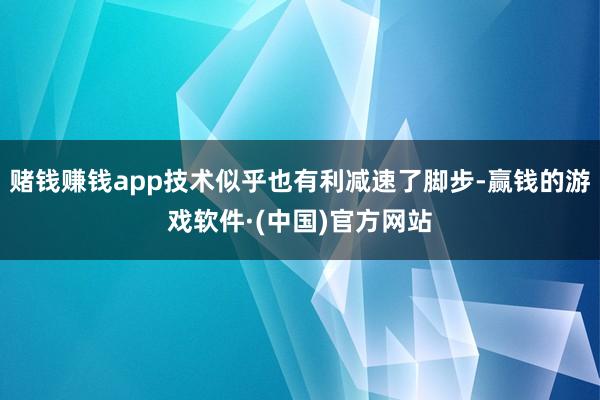 赌钱赚钱app技术似乎也有利减速了脚步-赢钱的游戏软件·(中国)官方网站